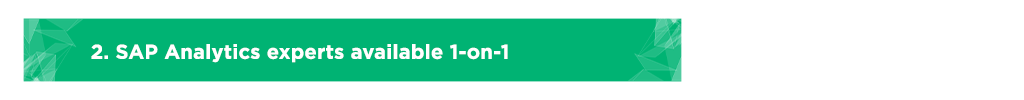 2. SAP Analytics experts available 1-on-1